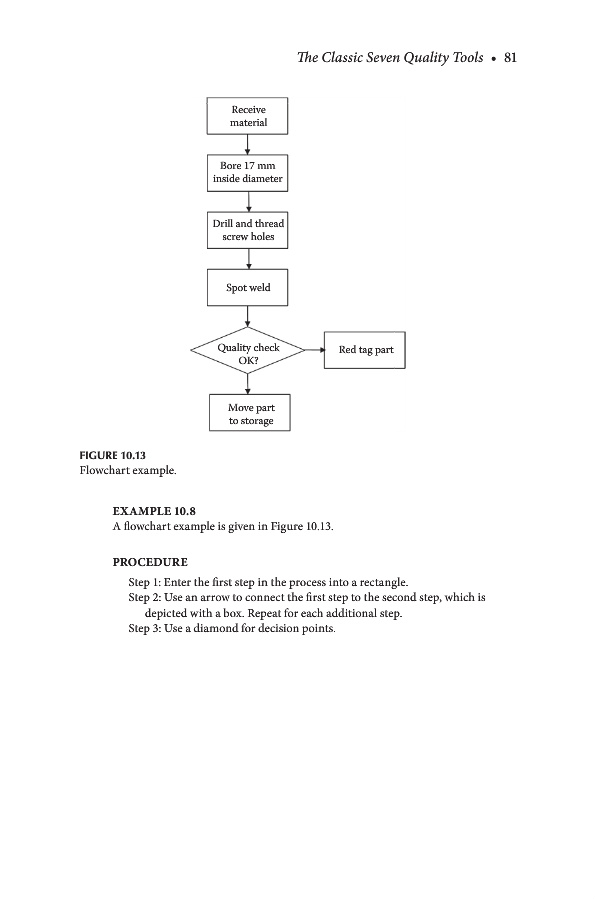 The Classic Seven Quality Tools • 81

Receive material

Bore 17 mm inside diameter

Drill and thread screw holes

Spot weld

Quality check OK?

Red tag part

Move part to storage

FIGURE 10.13
Flowchart example.

EXAMPLE 10.8
A flowchart example is given in Figure 10.13.

PROCEDURE
Step 1: Enter the first step in the process into a rectangle.
Step 2: Use an arrow to connect the first step to the second step, which is depicted with a box. Repeat for each additional step.
Step 3: Use a diamond for decision points.